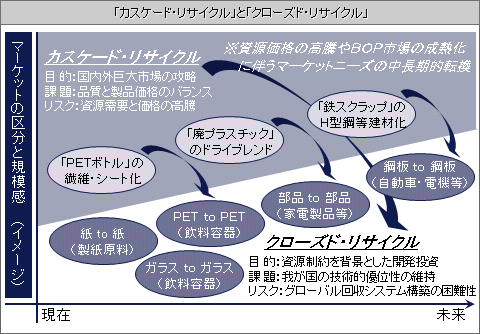 「カスケード・リサイクル」と「クローズド・リサイクル」

マーケットの区分と規模感（イメージ）

カスケード・リサイクル
目 的：国内外巨大市場の攻略
課 題：品質と製品価格のバランス
リスク：資源需要と価格の高騰

※資源価格の高騰やBOP市場の成熟化に伴うマーケットニーズの中長期的転換

「鉄スクラップ」のH型鋼等建材化

「廃プラスチック」のドライブレンド

「PETボトル」の繊維・シート化

鋼板 to 鋼板（自動車・電機等）

部品 to 部品（家電製品等）

PET to PET（飲料容器）

紙 to 紙（製紙原料）

ガラス to ガラス（飲料容器）

クローズド・リサイクル
目 的：資源制約を背景とした開発投資
課 題：我が国の技術的優位性の維持
リスク：グローバル回収システム構築の困難性

現在

未来